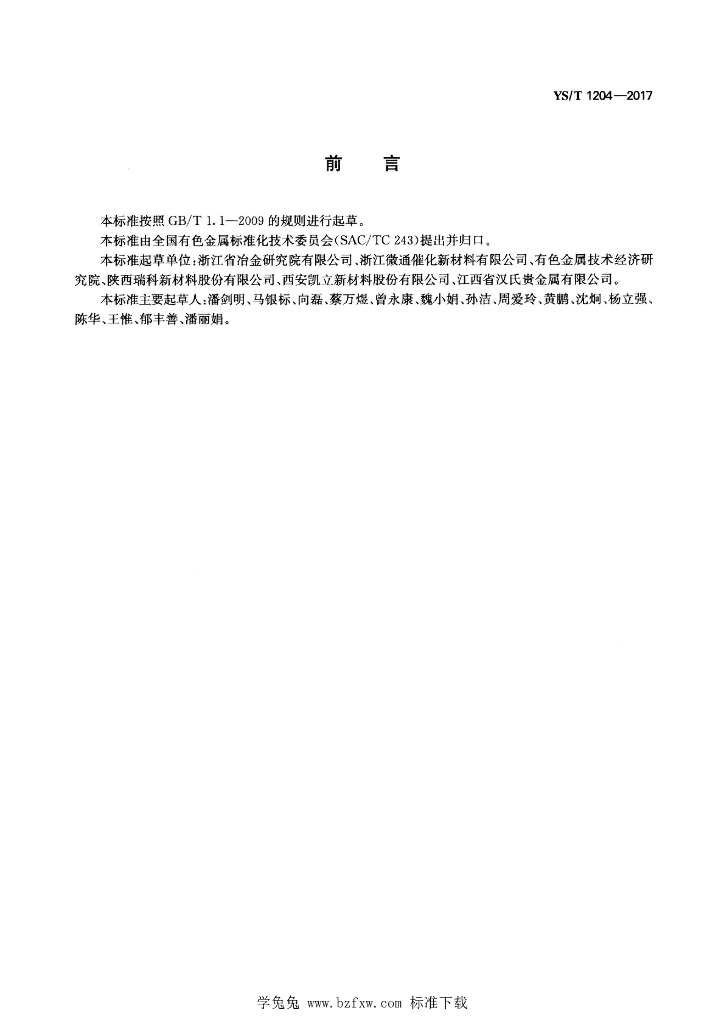 YS/T 1204—2017

前　言

本标准按照 GB/T 1.1—2009 的规则进行起草。

本标准由全国有色金属标准化技术委员会(SAC/TC 243)提出并归口。

本标准起草单位:浙江省冶金研究院有限公司、浙江微通催化新材料有限公司、有色金属技术经济研究院、陕西瑞科新材料股份有限公司、西安凯立新材料股份有限公司、江西省汉氏贵金属有限公司。

本标准主要起草人:潘剑明、马银标、向磊、蔡万煜、曾永康、魏小娟、孙洁、周爱玲、黄鹏、沈炯、杨立强、陈华、王惟、郁丰善、潘丽娟。

学兔兔 www.bzfxw.com 标准下载